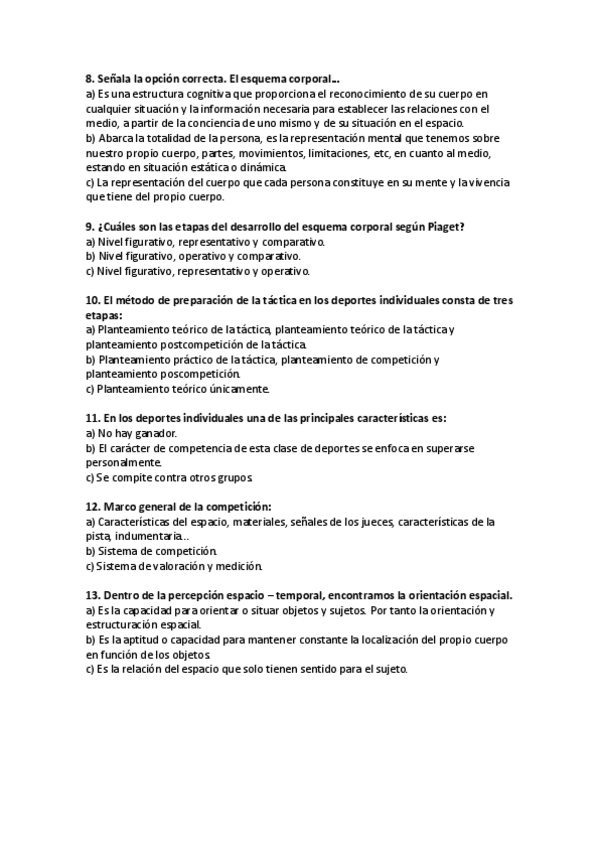 8. Señala la opción correcta. El esquema corporal…
a) Es una estructura cognitiva que proporciona el reconocimiento de su cuerpo en cualquier situación y la información necesaria para establecer las relaciones con el medio, a partir de la conciencia de uno mismo y de su situación en el espacio.
b) Abarca la totalidad de la persona, es la representación mental que tenemos sobre nuestro propio cuerpo, partes, movimientos, limitaciones, etc, en cuanto al medio, estando en situación estática o dinámica.
c) La representación del cuerpo que cada persona constituye en su mente y la vivencia que tiene del propio cuerpo.

9. ¿Cuáles son las etapas del desarrollo del esquema corporal según Piaget?
a) Nivel figurativo, representativo y comparativo.
b) Nivel figurativo, operativo y comparativo.
c) Nivel figurativo, representativo y operativo.

10. El método de preparación de la táctica en los deportes individuales consta de tres etapas:
a) Planteamiento teórico de la táctica, planteamiento teórico de la táctica y planteamiento postcompetición de la táctica.
b) Planteamiento práctico de la táctica, planteamiento de competición y planteamiento poscompetición.
c) Planteamiento teórico únicamente.

11. En los deportes individuales una de las principales características es:
a) No hay ganador.
b) El carácter de competencia de esta clase de deportes se enfoca en superarse personalmente.
c) Se compite contra otros grupos.

12. Marco general de la competición:
a) Características del espacio, materiales, señales de los jueces, características de la pista, indumentaria…
b) Sistema de competición.
c) Sistema de valoración y medición.

13. Dentro de la percepción espacio – temporal, encontramos la orientación espacial.
a) Es la capacidad para orientar o situar objetos y sujetos. Por tanto la orientación y estructuración espacial.
b) Es la aptitud o capacidad para mantener constante la localización del propio cuerpo en función de los objetos.
c) Es la relación del espacio que solo tienen sentido para el sujeto.